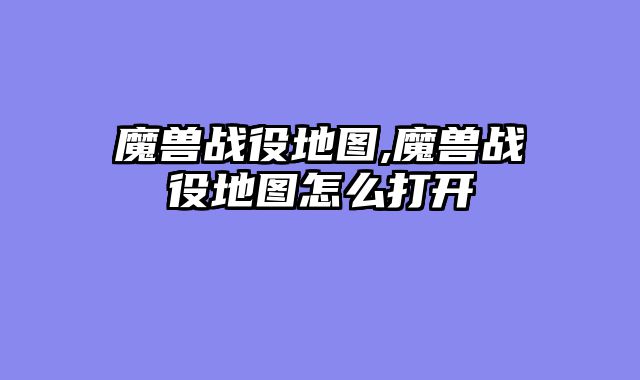 魔兽战役地图,魔兽战役地图怎么打开